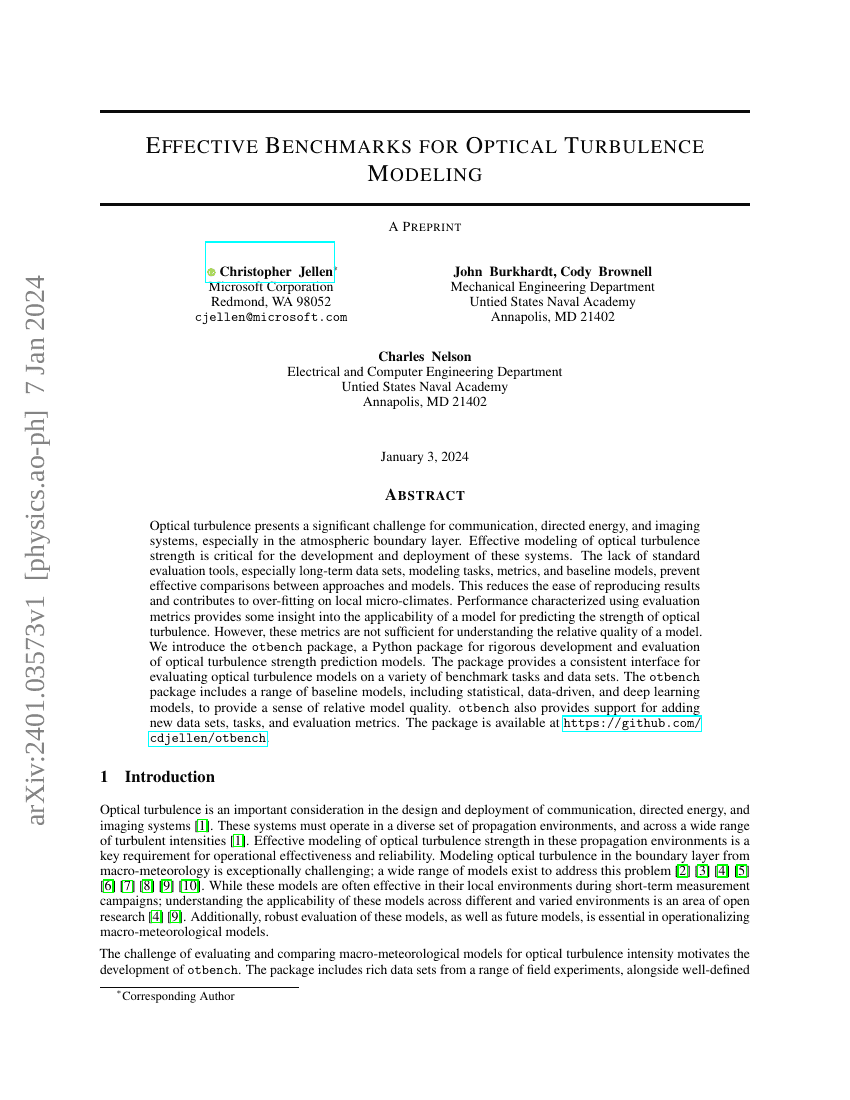 arXiv:2401.03573v1 [physics.ao-ph] 7 Jan 2024

EFFECTIVE BENCHMARKS FOR OPTICAL TURBULENCE MODELING

A PREPRINT

Christopher Jellen*
Microsoft Corporation
Redmond, WA 98052
cjellen@microsoft.com

John Burkhardt, Cody Brownell
Mechanical Engineering Department
Untied States Naval Academy
Annapolis, MD 21402

Charles Nelson
Electrical and Computer Engineering Department
Untied States Naval Academy
Annapolis, MD 21402

January 3, 2024

ABSTRACT

Optical turbulence presents a significant challenge for communication, directed energy, and imaging systems, especially in the atmospheric boundary layer. Effective modeling of optical turbulence strength is critical for the development and deployment of these systems. The lack of standard evaluation tools, especially long-term data sets, modeling tasks, metrics, and baseline models, prevent effective comparisons between approaches and models. This reduces the ease of reproducing results and contributes to over-fitting on local micro-climates. Performance characterized using evaluation metrics provides some insight into the applicability of a model for predicting the strength of optical turbulence. However, these metrics are not sufficient for understanding the relative quality of a model. We introduce the otbench package, a Python package for rigorous development and evaluation of optical turbulence strength prediction models. The package provides a consistent interface for evaluating optical turbulence models on a variety of benchmark tasks and data sets. The otbench package includes a range of baseline models, including statistical, data-driven, and deep learning models, to provide a sense of relative model quality. otbench also provides support for adding new data sets, tasks, and evaluation metrics. The package is available at https://github.com/cdjellen/otbench.

1 Introduction

Optical turbulence is an important consideration in the design and deployment of communication, directed energy, and imaging systems [1]. These systems must operate in a diverse set of propagation environments, and across a wide range of turbulent intensities [1]. Effective modeling of optical turbulence strength in these propagation environments is a key requirement for operational effectiveness and reliability. Modeling optical turbulence in the boundary layer from macro-meteorology is exceptionally challenging; a wide range of models exist to address this problem [2] [3] [4] [5] [6] [7] [8] [9] [10]. While these models are often effective in their local environments during short-term measurement campaigns; understanding the applicability of these models across different and varied environments is an area of open research [4] [9]. Additionally, robust evaluation of these models, as well as future models, is essential in operationalizing macro-meteorological models.

The challenge of evaluating and comparing macro-meteorological models for optical turbulence intensity motivates the development of otbench. The package includes rich data sets from a range of field experiments, alongside well-defined

*Corresponding Author